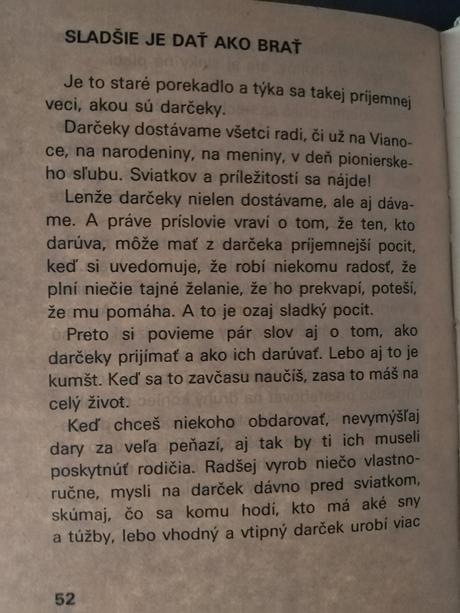 SLADŠIE JE DAŤ AKO BRAŤ

Je to staré porekadlo a týka sa takej príjemnej veci, akou sú darčeky.

Darčeky dostávame všetci radi, či už na Vianoce, na narodeniny, na meniny, v deň pionierskeho sľubu. Sviatkov a príležitostí sa nájde!

Lenže darčeky nielen dostávame, ale aj dávame. A práve príslovie vraví o tom, že ten, kto darúva, môže mať z darčeka príjemnejší pocit, keď si uvedomuje, že robí niekomu radosť, že plní niečie tajné želanie, že ho prekvapí, poteší, že mu pomáha. A to je ozaj sladký pocit.

Preto si povieme pár slov aj o tom, ako darčeky prijímať a ako ich darúvať. Lebo aj to je kumšt. Keď sa to zavčasu naučíš, zasa to máš na celý život.

Keď chceš niekoho obdarovať, nevymýšľaj dary za veľa peňazí, aj tak by ti ich museli poskytnúť rodičia. Radšej vyrob niečo vlastnoručne, mysli na darček dávno pred sviatkom, skúmaj, čo sa komu hodí, kto má aké sny a túžby, lebo vhodný a vtipný darček urobí viac

52